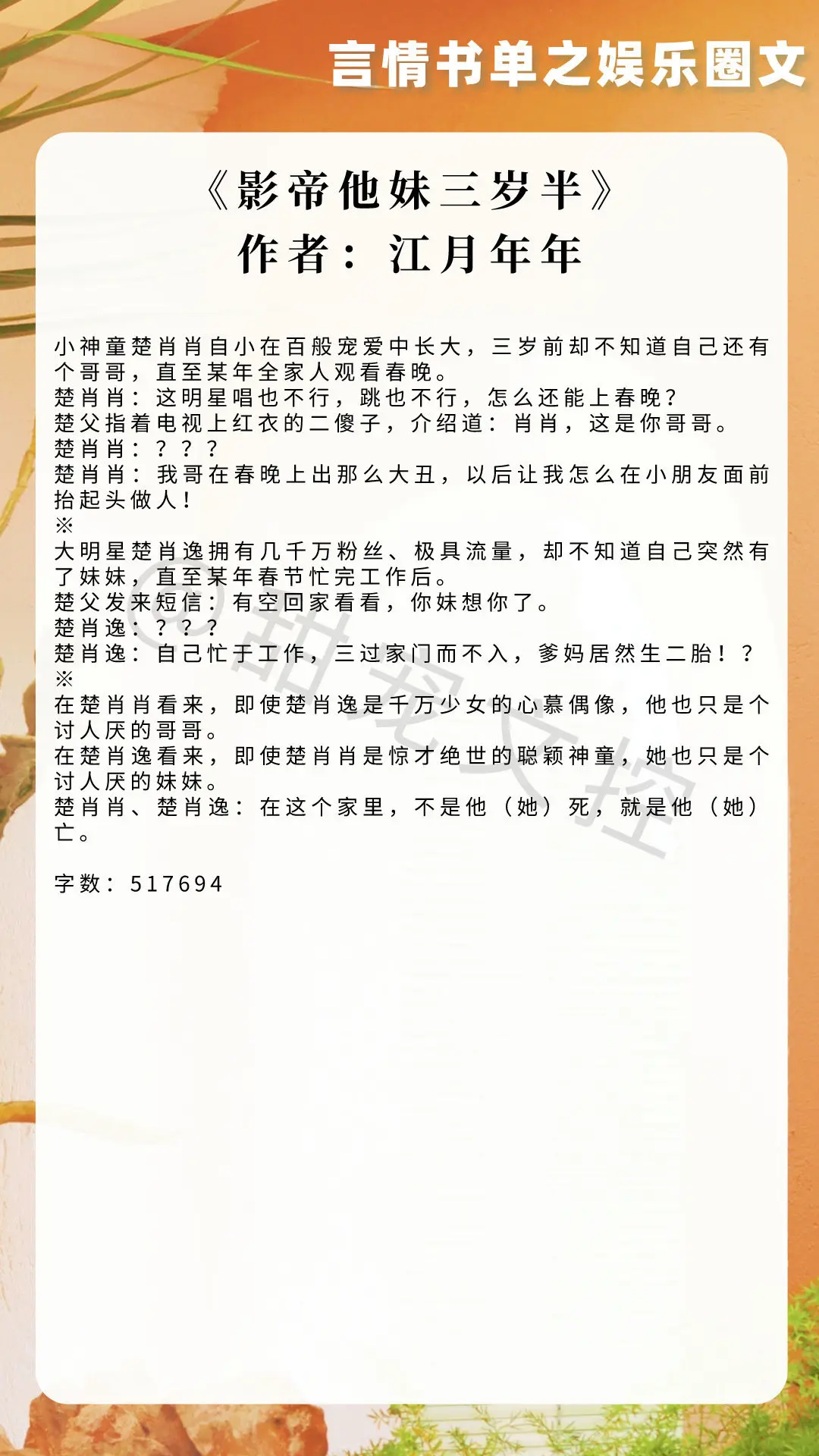 言情书单之娱乐圈文

《影帝他妹三岁半》
作者：江月年年

小神童楚肖肖自小在百般宠爱中长大，三岁前却不知道自己还有个哥哥，直至某年全家人观看春晚。
楚肖肖：这明星唱也不行，跳也不行，怎么还能上春晚？
楚父指着电视上红衣的二傻子，介绍道：肖肖，这是你哥哥。
楚肖肖：？？？
楚肖肖：我哥在春晚上出那么大丑，以后让我怎么在小朋友面前抬起头做人！
※
大明星楚肖逸拥有几千万粉丝、极具流量，却不知道自己突然有了妹妹，直至某年春节忙完工作后。
楚父发来短信：有空回家看看，你妹想你了。
楚肖逸：？？？
楚肖逸：自己忙于工作，三过家门而不入，爹妈居然生二胎！？
※
在楚肖肖看来，即使楚肖逸是千万少女的心慕偶像，他也只是个讨人厌的哥哥。
在楚肖逸看来，即使楚肖肖是惊才绝世的聪颖神童，她也只是个讨人厌的妹妹。
楚肖肖、楚肖逸：在这个家里，不是他（她）死，就是他（她）亡。

字数：517694

@甜宠文控